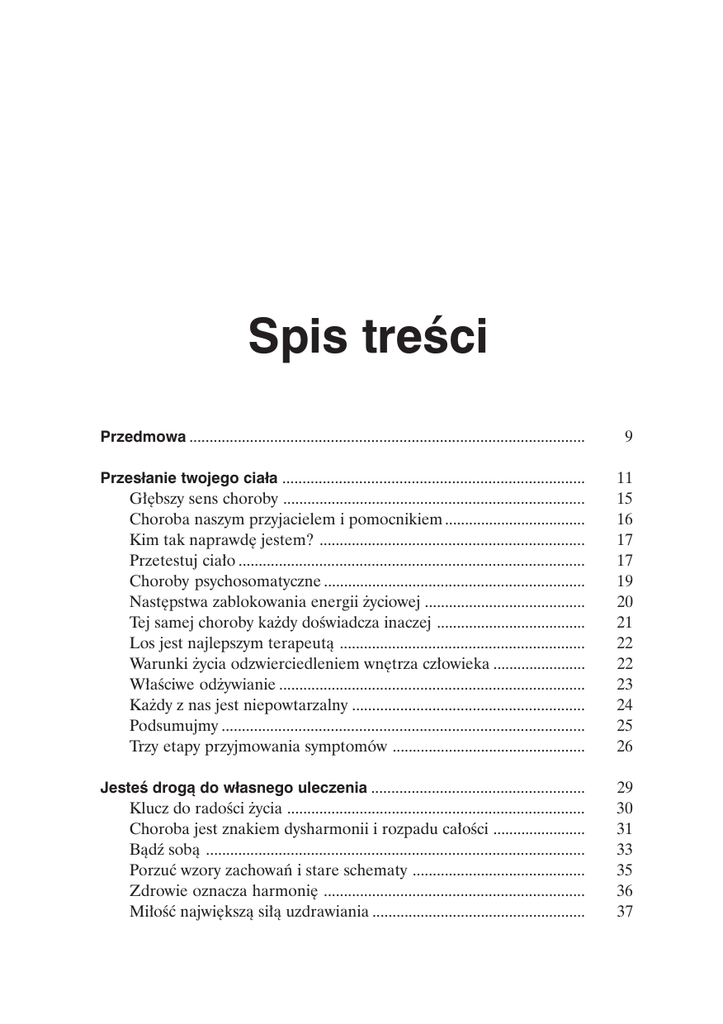 Spis treści

Przedmowa 9

Przesłanie twojego ciała 11
Głębszy sens choroby 15
Choroba naszym przyjacielem i pomocnikiem 16
Kim tak naprawdę jestem? 17
Przetestuj ciało 17
Choroby psychosomatyczne 19
Następstwa zablokowania energii życiowej 20
Tej samej choroby każdy doświadcza inaczej 21
Los jest najlepszym terapeutą 22
Warunki życia odzwierciedleniem wnętrza człowieka 22
Właściwe odżywianie 23
Każdy z nas jest niepowtarzalny 24
Podsumujmy 25
Trzy etapy przyjmowania symptomów 26

Jesteś drogą do własnego uleczenia 29
Klucz do radości życia 30
Choroba jest znakiem dysharmonii i rozpadu całości 31
Bądź sobą 33
Porzuć wzory zachowań i stare schematy 35
Zdrowie oznacza harmonię 36
Miłość największą siłą uzdrawiania 37